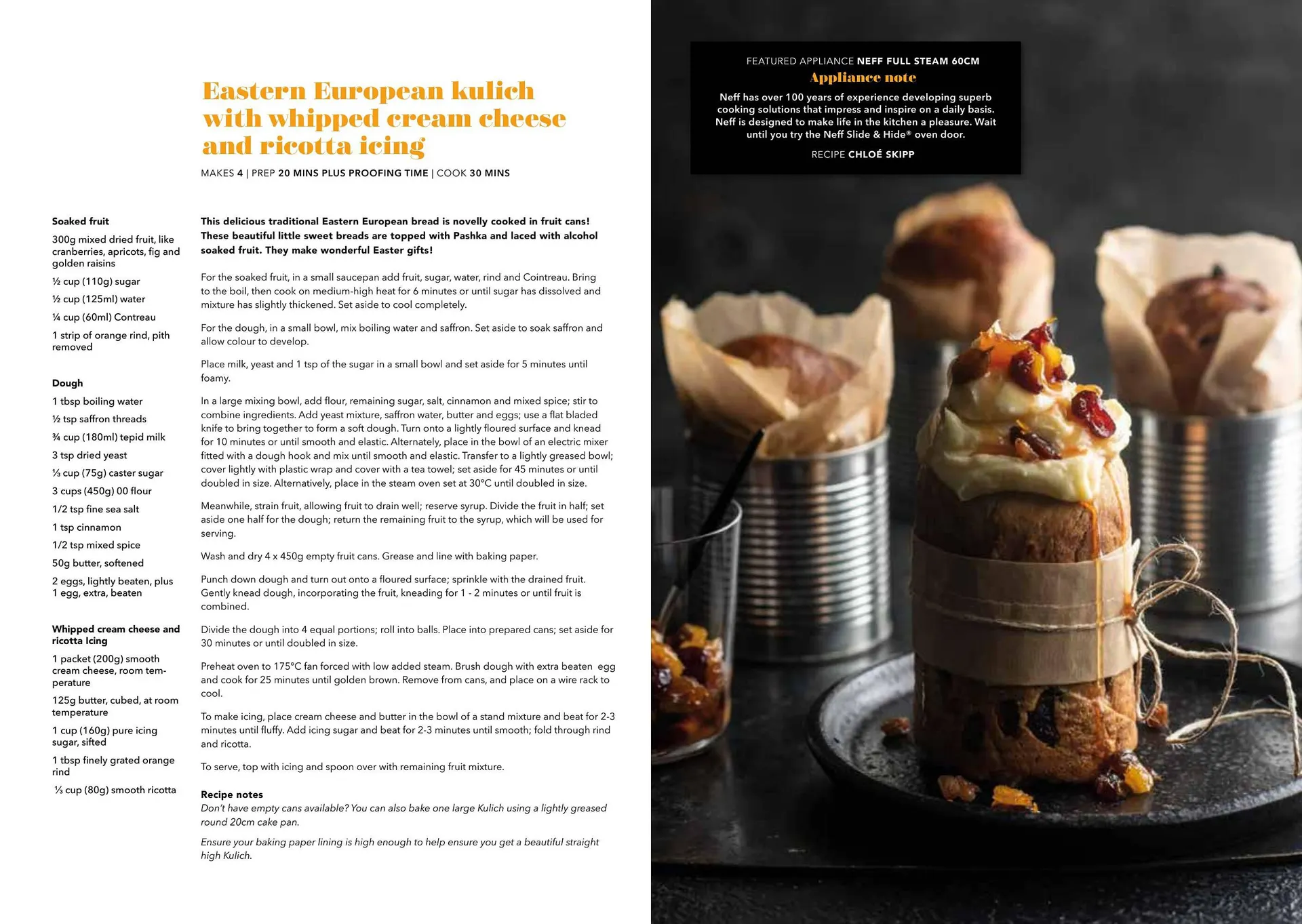 Eastern European kulich with whipped cream cheese and ricotta icing

MAKES 4 | PREP 20 MINS PLUS PROOFING TIME | COOK 30 MINS

Soaked fruit

300g mixed dried fruit, like cranberries, apricots, fig and golden raisins

½ cup (110g) sugar

½ cup (125ml) water

¼ cup (60ml) Contreau

1 strip of orange rind, pith removed

Dough

1 tbsp boiling water

½ tsp saffron threads

¾ cup (180ml) tepid milk

3 tsp dried yeast

⅓ cup (75g) caster sugar

3 cups (450g) 00 flour

1/2 tsp fine sea salt

1 tsp cinnamon

1/2 tsp mixed spice

50g butter, softened

2 eggs, lightly beaten, plus 1 egg, extra, beaten

Whipped cream cheese and ricotta Icing

1 packet (200g) smooth cream cheese, room temperature

125g butter, cubed, at room temperature

1 cup (160g) pure icing sugar, sifted

1 tbsp finely grated orange rind

⅓ cup (80g) smooth ricotta

This delicious traditional Eastern European bread is novelly cooked in fruit cans! These beautiful little sweet breads are topped with Pashka and laced with alcohol soaked fruit. They make wonderful Easter gifts!

For the soaked fruit, in a small saucepan add fruit, sugar, water, rind and Cointreau. Bring to the boil, then cook on medium-high heat for 6 minutes or until sugar has dissolved and mixture has slightly thickened. Set aside to cool completely.

For the dough, in a small bowl, mix boiling water and saffron. Set aside to soak saffron and allow colour to develop.

Place milk, yeast and 1 tsp of the sugar in a small bowl and set aside for 5 minutes until foamy.

In a large mixing bowl, add flour, remaining sugar, salt, cinnamon and mixed spice; stir to combine ingredients. Add yeast mixture, saffron water, butter and eggs; use a flat bladed knife to bring together to form a soft dough. Turn onto a lightly floured surface and knead for 10 minutes or until smooth and elastic. Alternately, place in the bowl of an electric mixer fitted with a dough hook and mix until smooth and elastic. Transfer to a lightly greased bowl; cover lightly with plastic wrap and cover with a tea towel; set aside for 45 minutes or until doubled in size. Alternatively, place in the steam oven set at 30°C until doubled in size.

Meanwhile, strain fruit, allowing fruit to drain well; reserve syrup. Divide the fruit in half; set aside one half for the dough; return the remaining fruit to the syrup, which will be used for serving.

Wash and dry 4 x 450g empty fruit cans. Grease and line with baking paper.

Punch down dough and turn out onto a floured surface; sprinkle with the drained fruit. Gently knead dough, incorporating the fruit, kneading for 1 - 2 minutes or until fruit is combined.

Divide the dough into 4 equal portions; roll into balls. Place into prepared cans; set aside for 30 minutes or until doubled in size.

Preheat oven to 175°C fan forced with low added steam. Brush dough with extra beaten egg and cook for 25 minutes until golden brown. Remove from cans, and place on a wire rack to cool.

To make icing, place cream cheese and butter in the bowl of a stand mixture and beat for 2-3 minutes until fluffy. Add icing sugar and beat for 2-3 minutes until smooth; fold through rind and ricotta.

To serve, top with icing and spoon over with remaining fruit mixture.

Recipe notes
Don't have empty cans available? You can also bake one large Kulich using a lightly greased round 20cm cake pan.

Ensure your baking paper lining is high enough to help ensure you get a beautiful straight high Kulich.

FEATURED APPLIANCE NEFF FULL STEAM 60CM
Appliance note
Neff has over 100 years of experience developing superb cooking solutions that impress and inspire on a daily basis. Neff is designed to make life in the kitchen a pleasure. Wait until you try the Neff Slide & Hide® oven door.
RECIPE CHLOÉ SKIPP